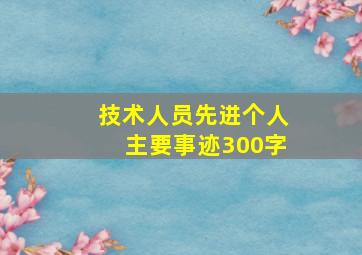 技术人员先进个人
主要事迹300字